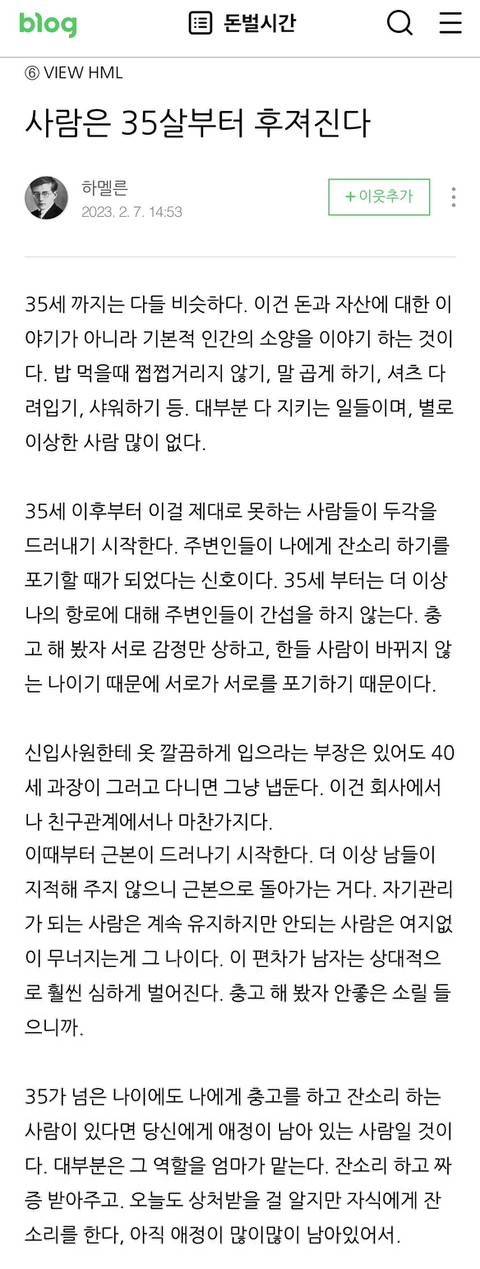 blog

돈벌시간

⑥ VIEW HML

사람은 35살부터 후져진다

하멜른
2023. 2. 7. 14:53

+ 이웃추가

35세 까지는 다들 비슷하다. 이건 돈과 자산에 대한 이야기가 아니라 기본적 인간의 소양을 이야기 하는 것이다. 밥 먹을때 쩝쩝거리지 않기, 말 곱게 하기, 셔츠 다려입기, 샤워하기 등. 대부분 다 지키는 일들이며, 별로 이상한 사람 많이 없다.

35세 이후부터 이걸 제대로 못하는 사람들이 두각을 드러내기 시작한다. 주변인들이 나에게 잔소리 하기를 포기할 때가 되었다는 신호이다. 35세 부터는 더 이상 나의 항로에 대해 주변인들이 간섭을 하지 않는다. 충고 해 봤자 서로 감정만 상하고, 한들 사람이 바뀌지 않는 나이기 때문에 서로가 서로를 포기하기 때문이다.

신입사원한테 옷 깔끔하게 입으라는 부장은 있어도 40세 과장이 그러고 다니면 그냥 냅둔다. 이건 회사에서나 친구관계에서나 마찬가지다.
이때부터 근본이 드러나기 시작한다. 더 이상 남들이 지적해 주지 않으니 근본으로 돌아가는 거다. 자기관리가 되는 사람은 계속 유지하지만 안되는 사람은 여지없이 무너지는게 그 나이다. 이 편차가 남자는 상대적으로 훨씬 심하게 벌어진다. 충고 해 봤자 안좋은 소릴 들으니까.

35가 넘은 나이에도 나에게 충고를 하고 잔소리 하는 사람이 있다면 당신에게 애정이 남아 있는 사람일 것이다. 대부분은 그 역할을 엄마가 맡는다. 잔소리 하고 짜증 받아주고. 오늘도 상처받을 걸 알지만 자식에게 잔소리를 한다, 아직 애정이 많이많이 남아있어서.